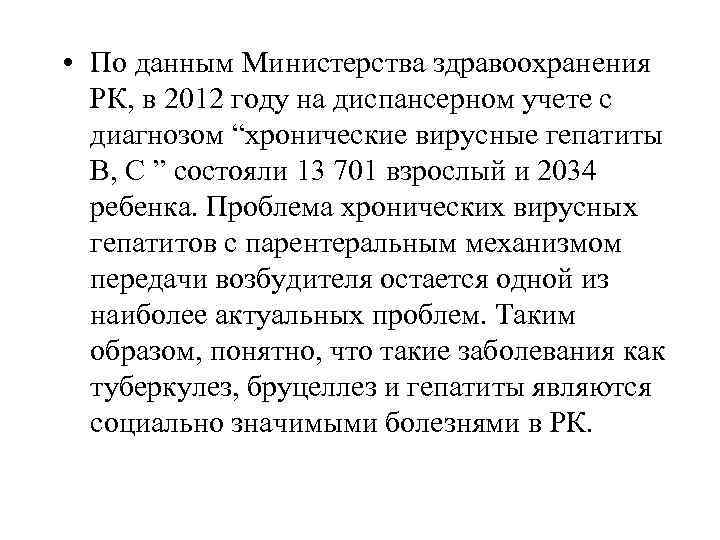 • По данным Министерства здравоохранения РК, в 2012 году на диспансерном учете с диагнозом “хронические вирусные гепатиты В, С ” состояли 13 701 взрослый и 2034 ребенка. Проблема хронических вирусных гепатитов с парентеральным механизмом передачи возбудителя остается одной из наиболее актуальных проблем. Таким образом, понятно, что такие заболевания как туберкулез, бруцеллез и гепатиты являются социально значимыми болезнями в РК.